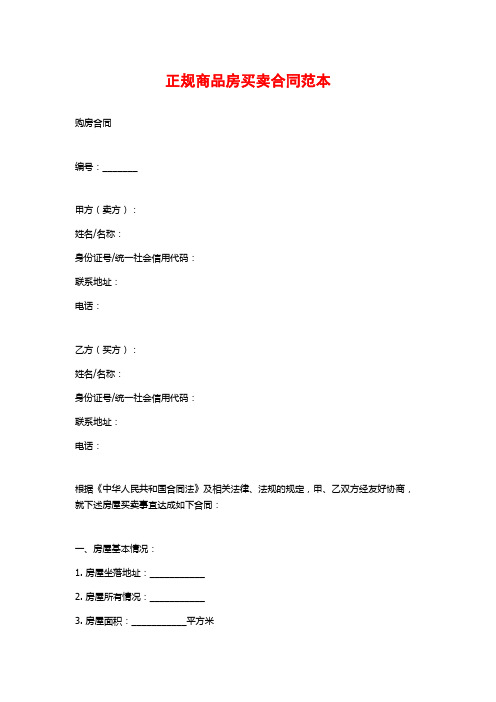 正规商品房买卖合同范本

购房合同

编号：________

甲方（卖方）：

姓名/名称：

身份证号/统一社会信用代码：

联系地址：

电话：

乙方（买方）：

姓名/名称：

身份证号/统一社会信用代码：

联系地址：

电话：

根据《中华人民共和国合同法》及相关法律、法规的规定，甲、乙双方经友好协商，就下述房屋买卖事宜达成如下合同：

一、房屋基本情况：

1. 房屋坐落地址：____________

2. 房屋所有情况：____________

3. 房屋面积：____________平方米